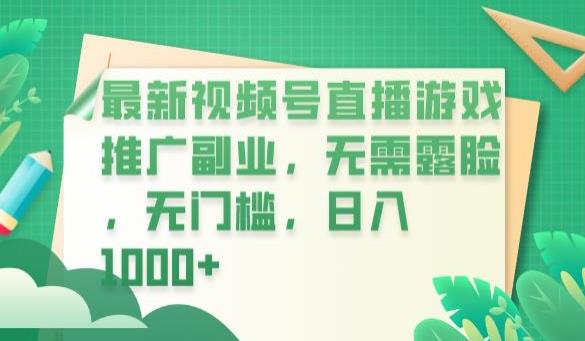 最新视频号直播游戏推广副业，无需露脸，无门槛，日入1000+